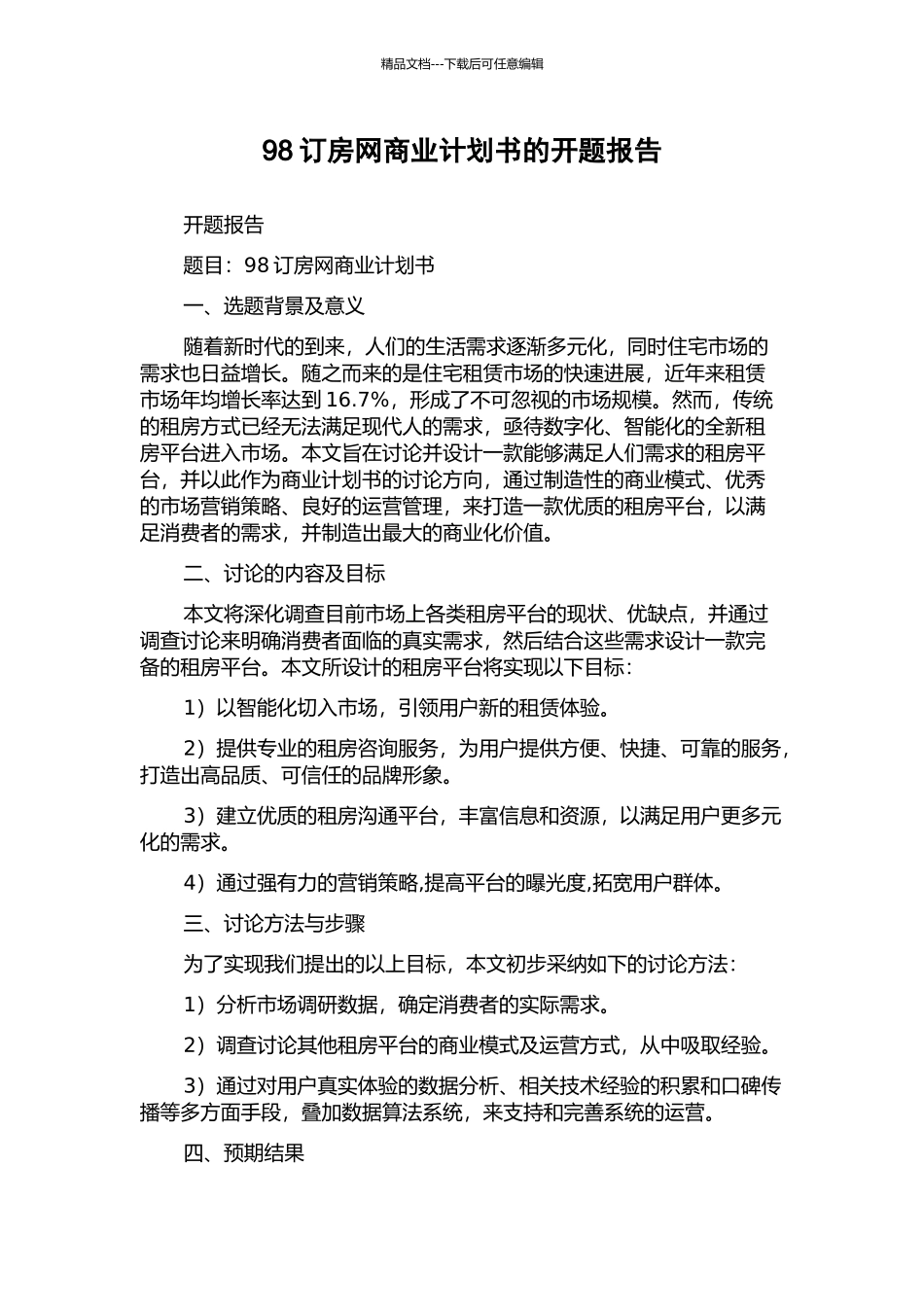 精品文档---下载后可任意编辑

98 订房网商业计划书的开题报告

开题报告

题目：98 订房网商业计划书

一、选题背景及意义

随着新时代的到来，人们的生活需求逐渐多元化，同时住宅市场的需求也日益增长。随之而来的是住宅租赁市场的快速进展，近年来租赁市场年均增长率达到 16.7%，形成了不可忽视的市场规模。然而，传统的租房方式已经无法满足现代人的需求，亟待数字化、智能化的全新租房平台进入市场。本文旨在讨论并设计一款能够满足人们需求的租房平台，并以此作为商业计划书的讨论方向，通过制造性的商业模式、优秀的市场营销策略、良好的运营管理，来打造一款优质的租房平台，以满足消费者的需求，并制造出最大的商业化价值。

二、讨论的内容及目标

本文将深化调查目前市场上各类租房平台的现状、优缺点，并通过调查讨论来明确消费者面临的真实需求，然后结合这些需求设计一款完备的租房平台。本文所设计的租房平台将实现以下目标：

1）以智能化切入市场，引领用户新的租赁体验。

2）提供专业的租房咨询服务，为用户提供方便、快捷、可靠的服务，打造出高品质、可信任的品牌形象。

3）建立优质的租房沟通平台，丰富信息和资源，以满足用户更多元化的需求。

4）通过强有力的营销策略,提高平台的曝光度,拓宽用户群体。

三、讨论方法与步骤

为了实现我们提出的以上目标，本文初步采纳如下的讨论方法：

1）分析市场调研数据，确定消费者的实际需求。

2）调查讨论其他租房平台的商业模式及运营方式，从中吸取经验。

3）通过对用户真实体验的数据分析、相关技术经验的积累和口碑传播等多方面手段，叠加数据算法系统，来支持和完善系统的运营。

四、预期结果